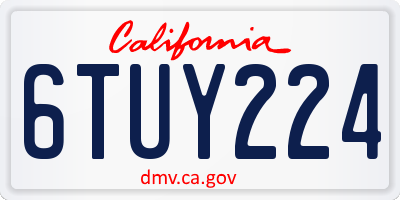 California

6TUY224

dmv.ca.gov